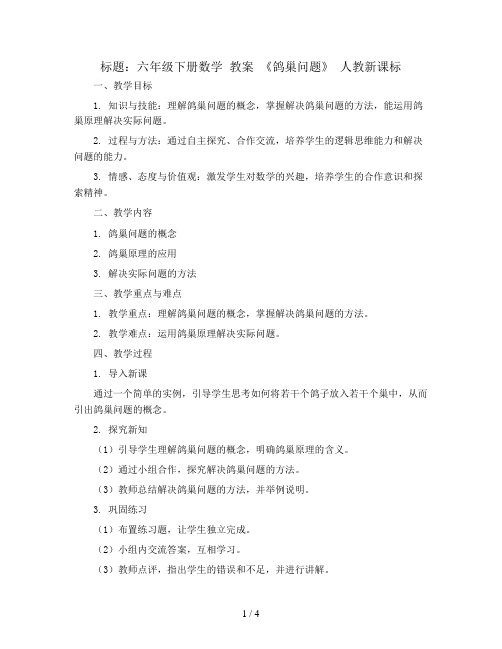 标题：六年级下册数学 教案 《鸽巢问题》 人教新课标

一、教学目标

1. 知识与技能：理解鸽巢问题的概念，掌握解决鸽巢问题的方法，能运用鸽巢原理解决实际问题。

2. 过程与方法：通过自主探究、合作交流，培养学生的逻辑思维能力和解决问题的能力。

3. 情感、态度与价值观：激发学生对数学的兴趣，培养学生的合作意识和探索精神。

二、教学内容

1. 鸽巢问题的概念

2. 鸽巢原理的应用

3. 解决实际问题的方法

三、教学重点与难点

1. 教学重点：理解鸽巢问题的概念，掌握解决鸽巢问题的方法。

2. 教学难点：运用鸽巢原理解决实际问题。

四、教学过程

1. 导入新课

通过一个简单的实例，引导学生思考如何将若干个鸽子放入若干个巢中，从而引出鸽巢问题的概念。

2. 探究新知

（1）引导学生理解鸽巢问题的概念，明确鸽巢原理的含义。

（2）通过小组合作，探究解决鸽巢问题的方法。

（3）教师总结解决鸽巢问题的方法，并举例说明。

3. 巩固练习

（1）布置练习题，让学生独立完成。

（2）小组内交流答案，互相学习。

（3）教师点评，指出学生的错误和不足，并进行讲解。

1 / 4